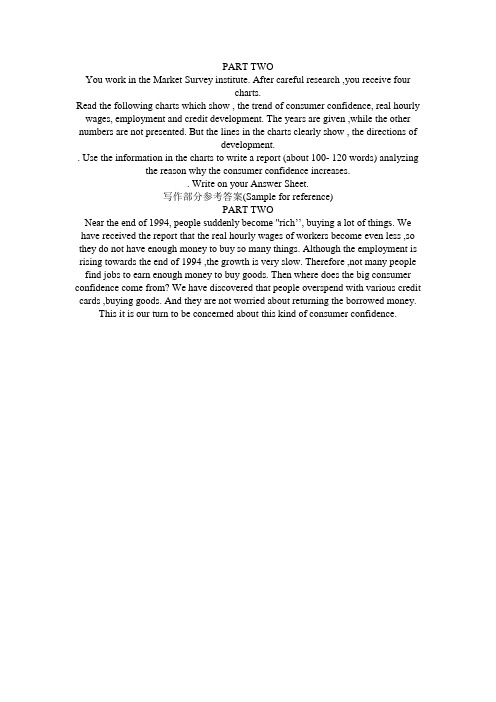 PART TWO

You work in the Market Survey institute. After careful research ,you receive four charts.

Read the following charts which show , the trend of consumer confidence, real hourly wages, employment and credit development. The years are given ,while the other numbers are not presented. But the lines in the charts clearly show , the directions of development.

. Use the information in the charts to write a report (about 100- 120 words) analyzing the reason why the consumer confidence increases.

. Write on your Answer Sheet.

写作部分参考答案(Sample for reference)

PART TWO

Near the end of 1994, people suddenly become "rich'', buying a lot of things. We have received the report that the real hourly wages of workers become even less ,so they do not have enough money to buy so many things. Although the employment is rising towards the end of 1994 ,the growth is very slow. Therefore ,not many people find jobs to earn enough money to buy goods. Then where does the big consumer confidence come from? We have discovered that people overspend with various credit cards ,buying goods. And they are not worried about returning the borrowed money. This it is our turn to be concerned about this kind of consumer confidence.